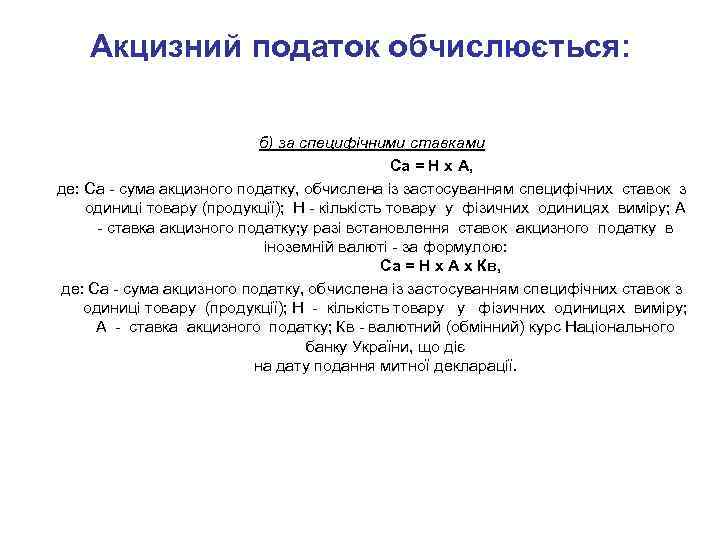 Акцизний податок обчислюється:

б) за специфічними ставками

Са = Н х А,

де: Са - сума акцизного податку, обчислена із застосуванням специфічних ставок з одиниці товару (продукції); Н - кількість товару у фізичних одиницях виміру; А - ставка акцизного податку;у разі встановлення ставок акцизного податку в іноземній валюті - за формулою:

Са = Н х А х Кв,

де: Са - сума акцизного податку, обчислена із застосуванням специфічних ставок з одиниці товару (продукції); Н - кількість товару у фізичних одиницях виміру; А - ставка акцизного податку; Кв - валютний (обмінний) курс Національного банку України, що діє на дату подання митної декларації.